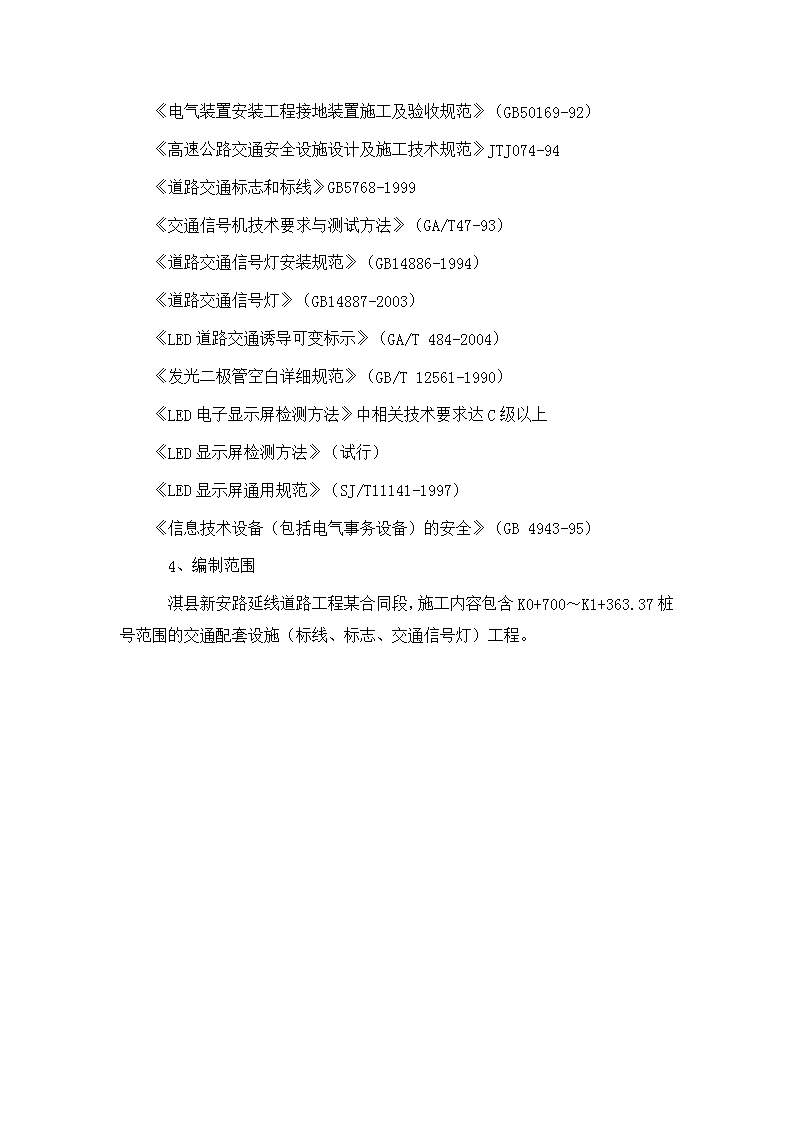 《电气装置安装工程接地装置施工及验收规范》（GB50169-92）

《高速公路交通安全设施设计及施工技术规范》JTJ074-94

《道路交通标志和标线》GB5768-1999

《交通信号机技术要求与测试方法》（GA/T47-93）

《道路交通信号灯安装规范》（GB14886-1994）

《道路交通信号灯》（GB14887-2003）

《LED道路交通诱导可变标示》（GA/T 484-2004）

《发光二极管空白详细规范》（GB/T 12561-1990）

《LED电子显示屏检测方法》中相关技术要求达C级以上

《LED显示屏检测方法》（试行）

《LED显示屏通用规范》（SJ/T11141-1997）

《信息技术设备（包括电气事务设备）的安全》（GB 4943-95）

4、编制范围

淇县新安路延线道路工程某合同段，施工内容包含K0+700～K1+363.37桩号范围的交通配套设施（标线、标志、交通信号灯）工程。